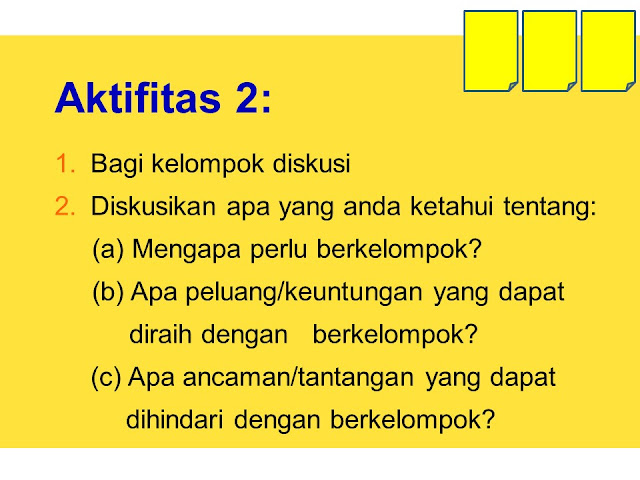 Aktifitas 2:

1. Bagi kelompok diskusi

2. Diskusikan apa yang anda ketahui tentang:

(a) Mengapa perlu berkelompok?

(b) Apa peluang/keuntungan yang dapat diraih dengan berkelompok?

(c) Apa ancaman/tantangan yang dapat dihindari dengan berkelompok?